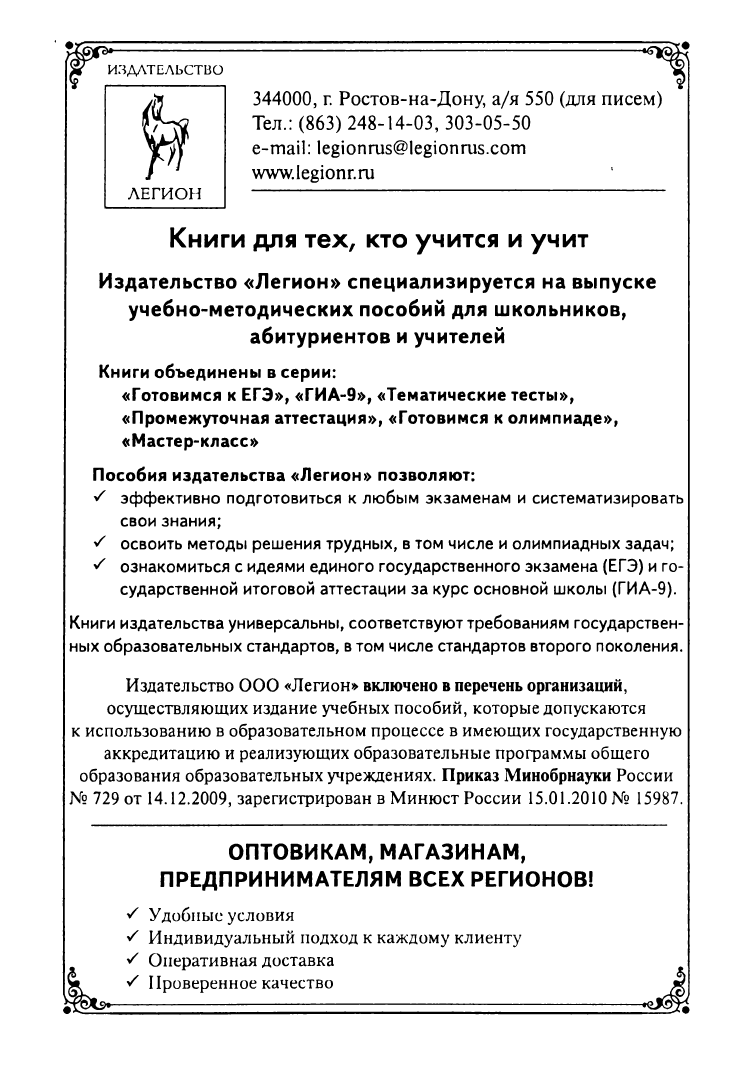 ИЗДАТЕЛЬСТВО

ЛЕГИОН

344000, г. Ростов-на-Дону, а/я 550 (для писем)
Тел.: (863) 248-14-03, 303-05-50
e-mail: legionrus@legionrus.com
www.legionr.ru

Книги для тех, кто учится и учит

Издательство «Легион» специализируется на выпуске учебно-методических пособий для школьников, абитуриентов и учителей

Книги объединены в серии:
«Готовимся к ЕГЭ», «ГИА-9», «Тематические тесты», «Промежуточная аттестация», «Готовимся к олимпиаде», «Мастер-класс»

Пособия издательства «Легион» позволяют:
✓ эффективно подготовиться к любым экзаменам и систематизировать свои знания;
✓ освоить методы решения трудных, в том числе и олимпиадных задач;
✓ ознакомиться с идеями единого государственного экзамена (ЕГЭ) и государственной итоговой аттестации за курс основной школы (ГИА-9).

Книги издательства универсальны, соответствуют требованиям государственных образовательных стандартов, в том числе стандартов второго поколения.

Издательство ООО «Легион» включено в перечень организаций, осуществляющих издание учебных пособий, которые допускаются к использованию в образовательном процессе в имеющих государственную аккредитацию и реализующих образовательные программы общего образования образовательных учреждениях. Приказ Минобрнауки России № 729 от 14.12.2009, зарегистрирован в Минюст России 15.01.2010 № 15987.

ОПТОВИКАМ, МАГАЗИНАМ, ПРЕДПРИНИМАТЕЛЯМ ВСЕХ РЕГИОНОВ!

✓ Удобные условия
✓ Индивидуальный подход к каждому клиенту
✓ Оперативная доставка
✓ Проверенное качество